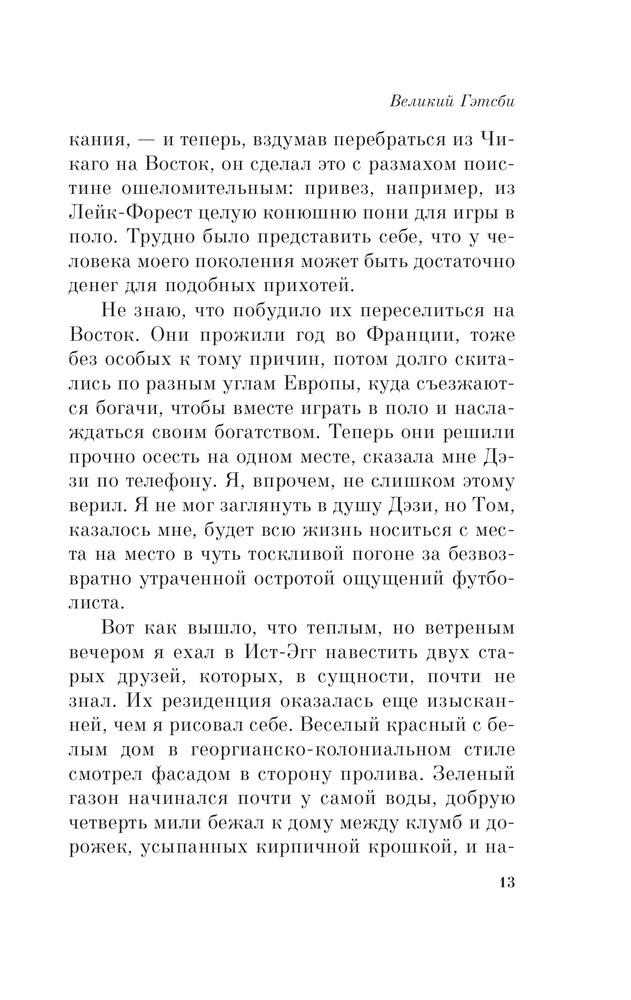 Великий Гэтсби

кания, — и теперь, вздумав перебраться из Чикаго на Восток, он сделал это с размахом поистине ошеломительным: привез, например, из Лейк-Форест целую конюшню пони для игры в поло. Трудно было представить себе, что у человека моего поколения может быть достаточно денег для подобных прихотей.

Не знаю, что побудило их переселиться на Восток. Они прожили год во Франции, тоже без особых к тому причин, потом долго скитались по разным углам Европы, куда съезжаются богачи, чтобы вместе играть в поло и наслаждаться своим богатством. Теперь они решили прочно осесть на одном месте, сказала мне Дэзи по телефону. Я, впрочем, не слишком этому верил. Я не мог заглянуть в душу Дэзи, но Том, казалось мне, будет всю жизнь носиться с места на место в чуть тоскливой погоне за безвозвратно утраченной остротой ощущений футболиста.

Вот как вышло, что теплым, но ветреным вечером я ехал в Ист-Эгг навестить двух старых друзей, которых, в сущности, почти не знал. Их резиденция оказалась еще изысканней, чем я рисовал себе. Веселый красный с белым дом в георгианско-колониальном стиле смотрел фасадом в сторону пролива. Зеленый газон начинался почти у самой воды, добрую четверть мили бежал к дому между клумб и дорожек, усыпанных кирпичной крошкой, и на-

13